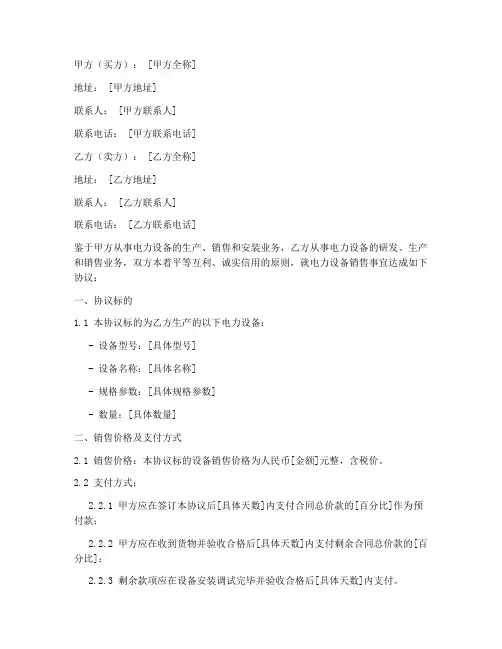 甲方（买方）：[甲方全称]

地址：[甲方地址]

联系人：[甲方联系人]

联系电话：[甲方联系电话]

乙方（卖方）：[乙方全称]

地址：[乙方地址]

联系人：[乙方联系人]

联系电话：[乙方联系电话]

鉴于甲方从事电力设备的生产、销售和安装业务，乙方从事电力设备的研发、生产和销售业务，双方本着平等互利、诚实信用的原则，就电力设备销售事宜达成如下协议：

一、协议标的

1.1 本协议标的为乙方生产的以下电力设备：

- 设备型号：[具体型号]

- 设备名称：[具体名称]

- 规格参数：[具体规格参数]

- 数量：[具体数量]

二、销售价格及支付方式

2.1 销售价格：本协议标的设备销售价格为人民币[金额]元整，含税价。

2.2 支付方式：

2.2.1 甲方应在签订本协议后[具体天数]内支付合同总价款的[百分比]作为预付款；

2.2.2 甲方应在收到货物并验收合格后[具体天数]内支付剩余合同总价款的[百分比]；

2.2.3 剩余款项应在设备安装调试完毕并验收合格后[具体天数]内支付。